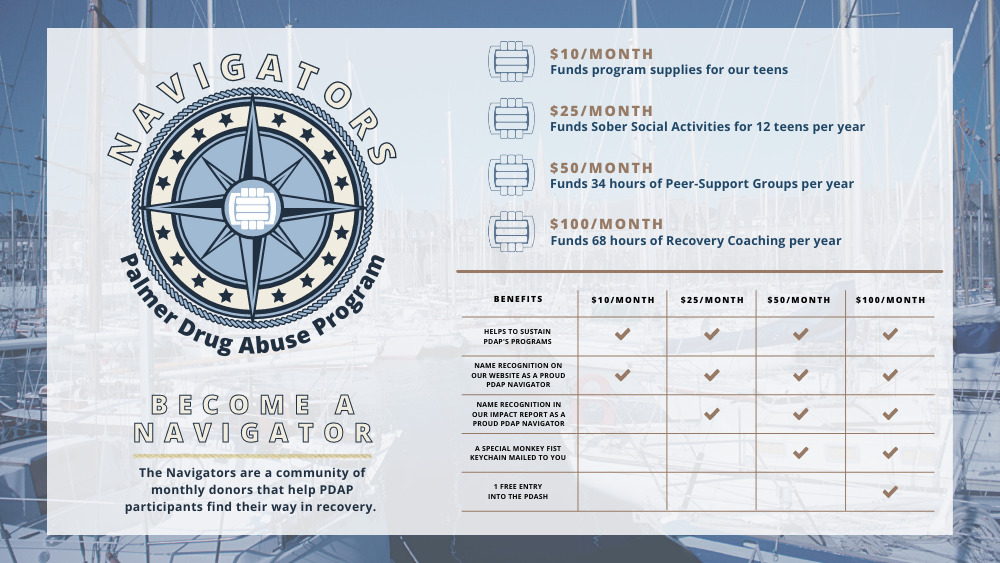 NAVIGATORS

Palmer Drug Abuse Program

BECOME A NAVIGATOR

The Navigators are a community of monthly donors that help PDAP participants find their way in recovery.

$10/MONTH
Funds program supplies for our teens

$25/MONTH
Funds Sober Social Activities for 12 teens per year

$50/MONTH
Funds 34 hours of Peer-Support Groups per year

$100/MONTH
Funds 68 hours of Recovery Coaching per year

| BENEFITS | $10/MONTH | $25/MONTH | $50/MONTH | $100/MONTH |
|---|---|---|---|---|
| HELPS TO SUSTAIN PDAP'S PROGRAMS | ✓ | ✓ | ✓ | ✓ |
| NAME RECOGNITION ON OUR WEBSITE AS A PROUD PDAP NAVIGATOR | ✓ | ✓ | ✓ | ✓ |
| NAME RECOGNITION IN OUR IMPACT REPORT AS A PROUD PDAP NAVIGATOR | | ✓ | ✓ | ✓ |
| A SPECIAL MONKEY FIST KEYCHAIN MAILED TO YOU | | | ✓ | ✓ |
| 1 FREE ENTRY INTO THE PDASH | | | | ✓ |